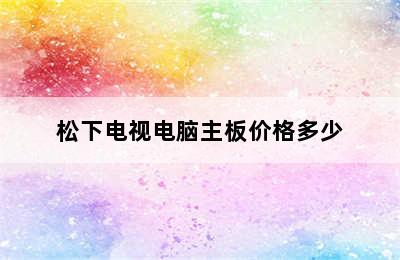 松下电视电脑主板价格多少